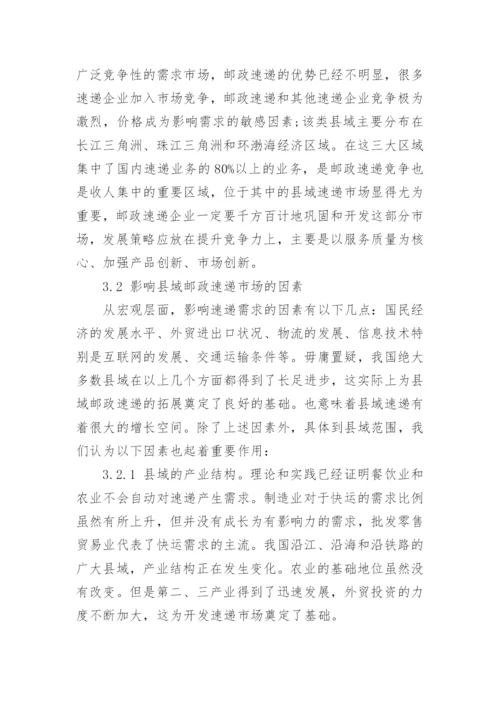 广泛竞争性的需求市场，邮政速递的优势已经不明显，很多速递企业加入市场竞争，邮政速递和其他速递企业竞争极为激烈，价格成为影响需求的敏感因素；该类县域主要分布在长江三角洲、珠江三角洲和环渤海经济区域。在这三大区域集中了国内速递业务的80%以上的业务，是邮政速递竞争也是收人集中的重要区域，位于其中的县域速递市场显得尤为重要，邮政速递企业一定要千方百计地巩固和开发这部分市场，发展策略应放在提升竞争力上，主要是以服务质量为核心、加强产品创新、市场创新。

3.2 影响县域邮政速递市场的因素

从宏观层面，影响速递需求的因素有以下几点：国民经济的发展水平、外贸进出口状况、物流的发展、信息技术特别是互联网的发展、交通运输条件等。毋庸置疑，我国绝大多数县域在以上几个方面都得到了长足进步，这实际上为县域邮政速递的拓展奠定了良好的基础。也意味着县域速递有着很大的增长空间。除了上述因素外，具体到县域范围，我们认为以下因素也起着重要作用：

3.2.1 县域的产业结构。理论和实践已经证明餐饮业和农业不会自动对速递产生需求。制造业对于快运的需求比例虽然有所上升，但并没有成长为有影响力的需求，批发零售贸易业代表了快运需求的主流。我国沿江、沿海和沿铁路的广大县域，产业结构正在发生变化。农业的基础地位虽然没有改变。但是第二、三产业得到了迅速发展，外贸投资的力度不断加大，这为开发速递市场奠定了基础。